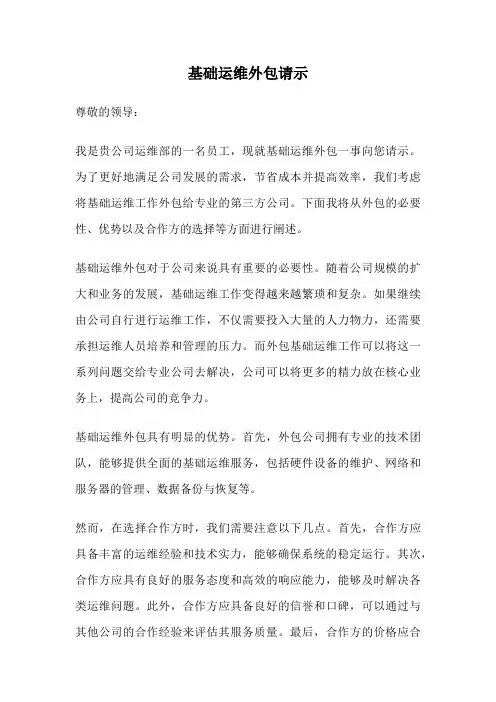 基础运维外包请示

尊敬的领导：

我是贵公司运维部的一名员工，现就基础运维外包一事向您请示。为了更好地满足公司发展的需求，节省成本并提高效率，我们考虑将基础运维工作外包给专业的第三方公司。下面我将从外包的必要性、优势以及合作方的选择等方面进行阐述。

基础运维外包对于公司来说具有重要的必要性。随着公司规模的扩大和业务的发展，基础运维工作变得越来越繁琐和复杂。如果继续由公司自行进行运维工作，不仅需要投入大量的人力物力，还需要承担运维人员培养和管理的压力。而外包基础运维工作可以将这一系列问题交给专业公司去解决，公司可以将更多的精力放在核心业务上，提高公司的竞争力。

基础运维外包具有明显的优势。首先，外包公司拥有专业的技术团队，能够提供全面的基础运维服务，包括硬件设备的维护、网络和服务器的管理、数据备份与恢复等。

然而，在选择合作方时，我们需要注意以下几点。首先，合作方应具备丰富的运维经验和技术实力，能够确保系统的稳定运行。其次，合作方应具有良好的服务态度和高效的响应能力，能够及时解决各类运维问题。此外，合作方应具备良好的信誉和口碑，可以通过与其他公司的合作经验来评估其服务质量。最后，合作方的价格应合